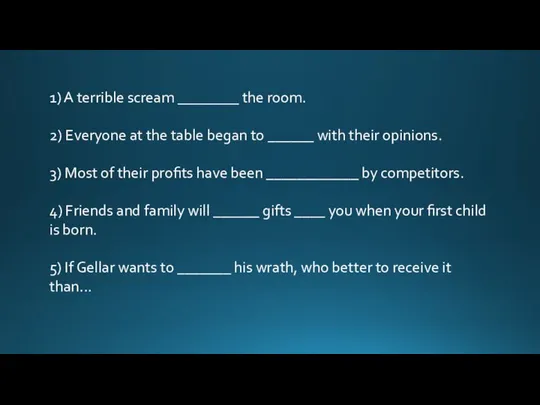 1) A terrible scream ________ the room.

2) Everyone at the table began to ______ with their opinions.

3) Most of their profits have been ____________ by competitors.

4) Friends and family will ______ gifts ____ you when your first child is born.

5) If Gellar wants to _______ his wrath, who better to receive it than…